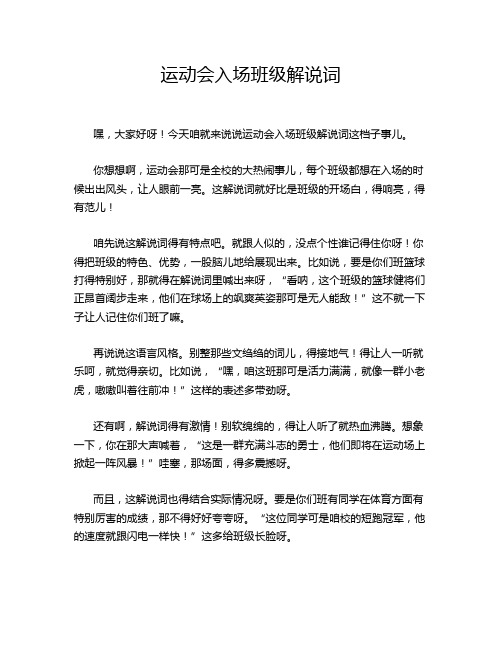 运动会入场班级解说词

嘿，大家好呀！今天咱就来说说运动会入场班级解说词这档子事儿。

你想想啊，运动会那可是全校的大热闹事儿，每个班级都想在入场的时候出出风头，让人眼前一亮。这解说词就好比是班级的开场白，得响亮，得有范儿！

咱先说这解说词得有特点吧。就跟人似的，没点个性谁记得住你呀！你得把班级的特色、优势，一股脑儿地给展现出来。比如说，要是你们班篮球打得特别好，那就得在解说词里喊出来呀，“看呐，这个班级的篮球健将们正昂首阔步走来，他们在球场上的飒爽英姿那可是无人能敌！”这不就一下子让人记住你们班了嘛。

再说说这语言风格。别整那些文绉绉的词儿，得接地气！得让人一听就乐呵，就觉得亲切。比如说，“嘿，咱这班那可是活力满满，就像一群小老虎，嗷嗷叫着往前冲！”这样的表述多带劲呀。

还有啊，解说词得有激情！别软绵绵的，得让人听了就热血沸腾。想象一下，你在那大声喊着，“这是一群充满斗志的勇士，他们即将在运动场上掀起一阵风暴！”哇塞，那场面，得多震撼呀。

而且，这解说词也得结合实际情况呀。要是你们班有同学在体育方面有特别厉害的成绩，那不得好好夸夸呀。“这位同学可是咱校的短跑冠军，他的速度就跟闪电一样快！”这多给班级长脸呀。